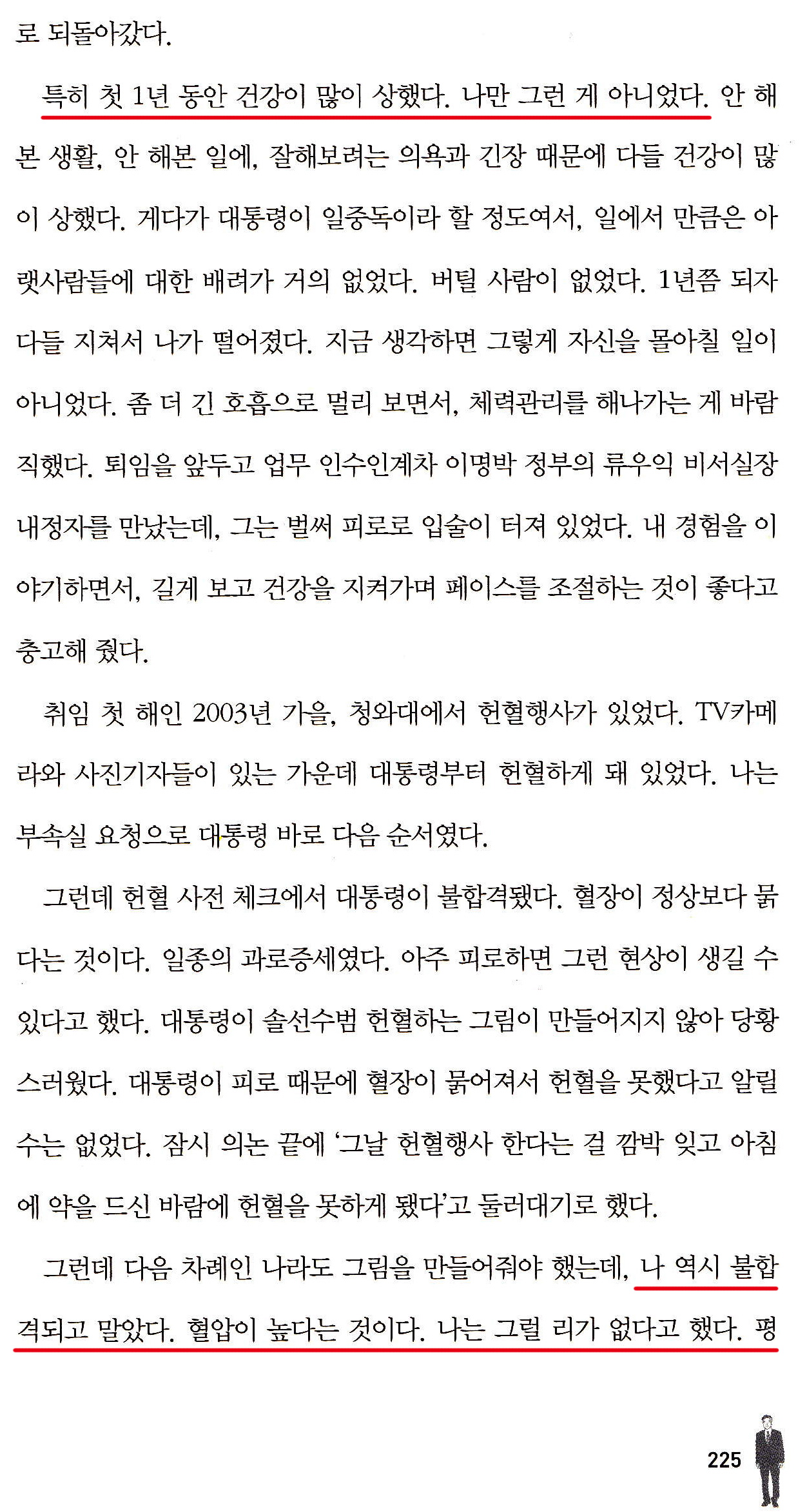 로 되돌아갔다.

특히 첫 1년 동안 건강이 많이 상했다. 나만 그런 게 아니었다. 안 해본 생활, 안 해본 일에, 잘해보려는 의욕과 긴장 때문에 다들 건강이 많이 상했다. 게다가 대통령이 일중독이라 할 정도여서, 일에서 만큼은 아랫사람들에 대한 배려가 거의 없었다. 버틸 사람이 없었다. 1년쯤 되자 다들 지쳐서 나가 떨어졌다. 지금 생각하면 그렇게 자신을 몰아칠 일이 아니었다. 좀 더 긴 호흡으로 멀리 보면서, 체력관리를 해나가는 게 바람직했다. 퇴임을 앞두고 업무 인수인계차 이명박 정부의 류우익 비서실장 내정자를 만났는데, 그는 벌써 피로로 입술이 터져 있었다. 내 경험을 이야기하면서, 길게 보고 건강을 지켜가며 페이스를 조절하는 것이 좋다고 충고해 줬다.

취임 첫 해인 2003년 가을, 청와대에서 헌혈행사가 있었다. TV카메라와 사진기자들이 있는 가운데 대통령부터 헌혈하게 돼 있었다. 나는 부속실 요청으로 대통령 바로 다음 순서였다.

그런데 헌혈 사전 체크에서 대통령이 불합격됐다. 혈장이 정상보다 묽다는 것이다. 일종의 과로증세였다. 아주 피로하면 그런 현상이 생길 수 있다고 했다. 대통령이 솔선수범 헌혈하는 그림이 만들어지지 않아 당황스러웠다. 대통령이 피로 때문에 혈장이 묽어져서 헌혈을 못했다고 알릴 수는 없었다. 잠시 의논 끝에 '그날 헌혈행사 한다는 걸 깜박 잊고 아침에 약을 드신 바람에 헌혈을 못하게 됐다'고 둘러대기로 했다.

그런데 다음 차례인 나라도 그림을 만들어줘야 했는데, 나 역시 불합격되고 말았다. 혈압이 높다는 것이다. 나는 그럴 리가 없다고 했다. 평

225